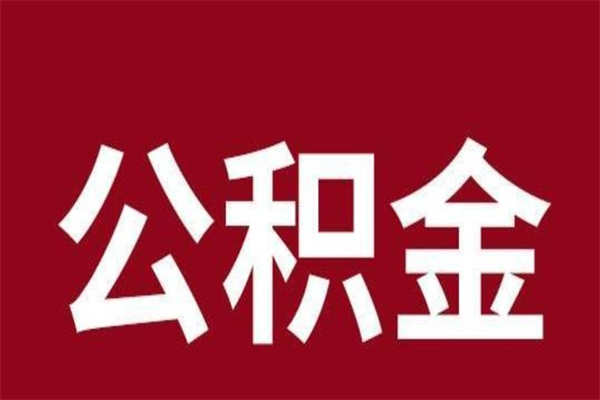 公积金